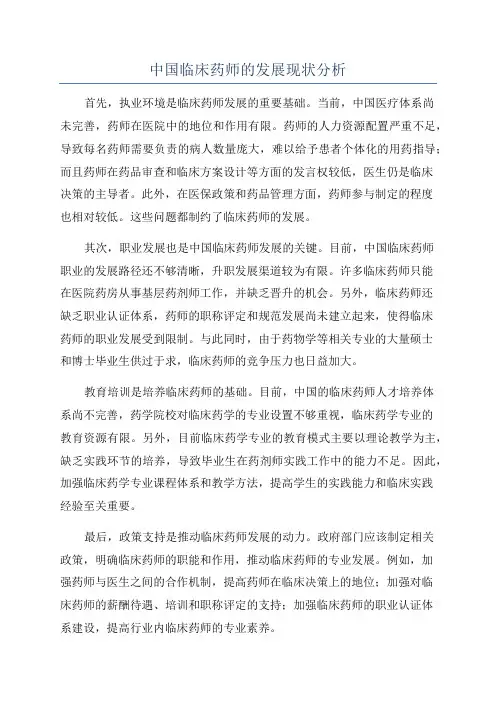 中国临床药师的发展现状分析

首先，执业环境是临床药师发展的重要基础。当前，中国医疗体系尚未完善，药师在医院中的地位和作用有限。药师的人力资源配置严重不足，导致每名药师需要负责的病人数量庞大，难以给予患者个体化的用药指导；而且药师在药品审查和临床方案设计等方面的发言权较低，医生仍是临床决策的主导者。此外，在医保政策和药品管理方面，药师参与制定的程度也相对较低。这些问题都制约了临床药师的发展。

其次，职业发展也是中国临床药师发展的关键。目前，中国临床药师职业的发展路径还不够清晰，升职发展渠道较为有限。许多临床药师只能在医院药房从事基层药剂师工作，并缺乏晋升的机会。另外，临床药师还缺乏职业认证体系，药师的职称评定和规范发展尚未建立起来，使得临床药师的职业发展受到限制。与此同时，由于药物学等相关专业的大量硕士和博士毕业生供过于求，临床药师的竞争压力也日益加大。

教育培训是培养临床药师的基础。目前，中国的临床药师人才培养体系尚不完善，药学院校对临床药学的专业设置不够重视，临床药学专业的教育资源有限。另外，目前临床药学专业的教育模式主要以理论教学为主，缺乏实践环节的培养，导致毕业生在药剂师实践工作中的能力不足。因此，加强临床药学专业课程体系和教学方法，提高学生的实践能力和临床实践经验至关重要。

最后，政策支持是推动临床药师发展的动力。政府部门应该制定相关政策，明确临床药师的职能和作用，推动临床药师的专业发展。例如，加强药师与医生之间的合作机制，提高药师在临床决策上的地位；加强对临床药师的薪酬待遇、培训和职称评定的支持；加强临床药师的职业认证体系建设，提高行业内临床药师的专业素养。